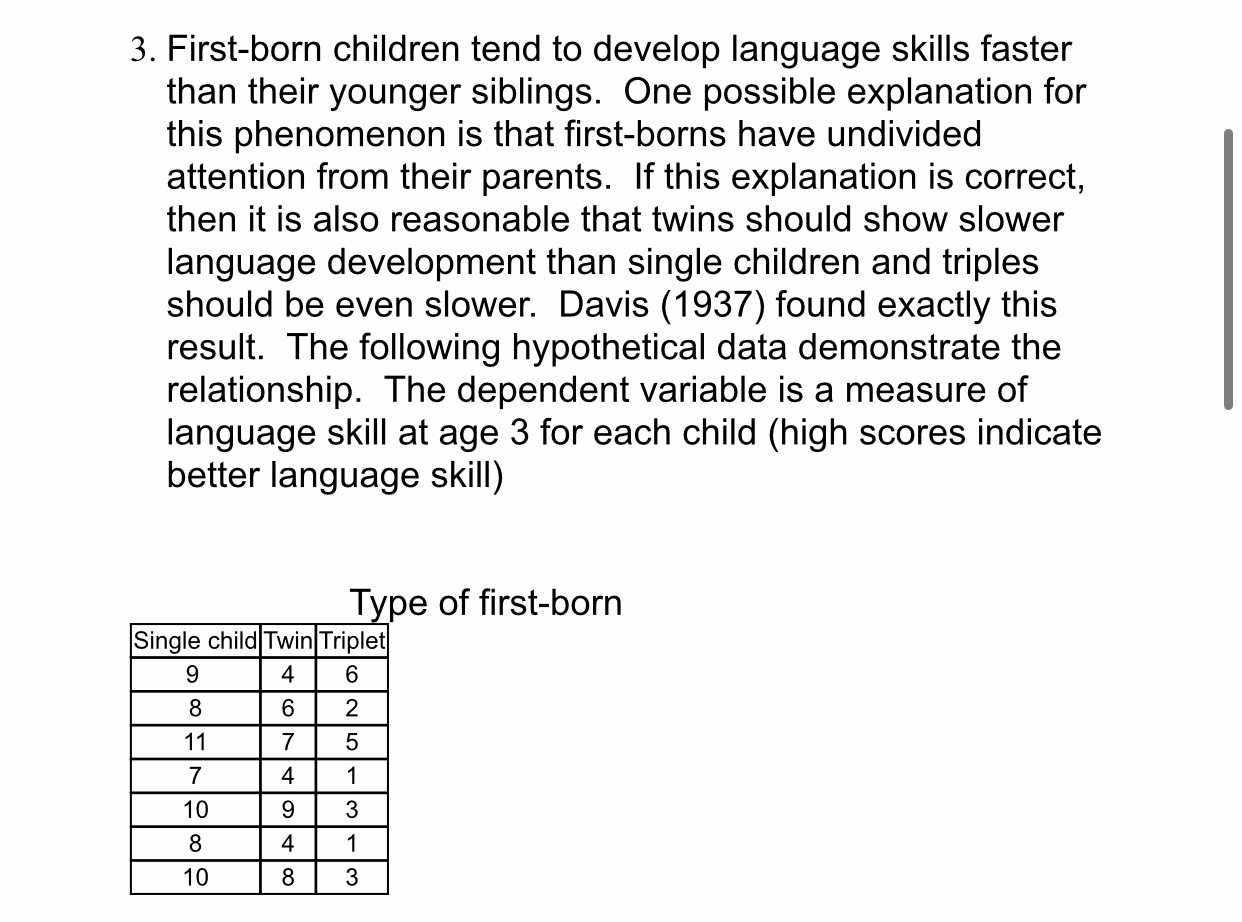 3. First-born children tend to develop language skills faster than their younger siblings. One possible explanation for this phenomenon is that first-borns have undivided attention from their parents. If this explanation is correct, then it is also reasonable that twins should show slower language development than single children and triples should be even slower. Davis (1937) found exactly this result. The following hypothetical data demonstrate the relationship. The dependent variable is a measure of language skill at age 3 for each child (high scores indicate better language skill)

Type of first-born

| Single child | Twin | Triplet |
|---|---|---|
| 9 | 4 | 6 |
| 8 | 6 | 2 |
| 11 | 7 | 5 |
| 7 | 4 | 1 |
| 10 | 9 | 3 |
| 8 | 4 | 1 |
| 10 | 8 | 3 |